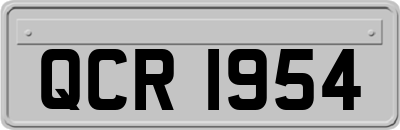 QCR 1954